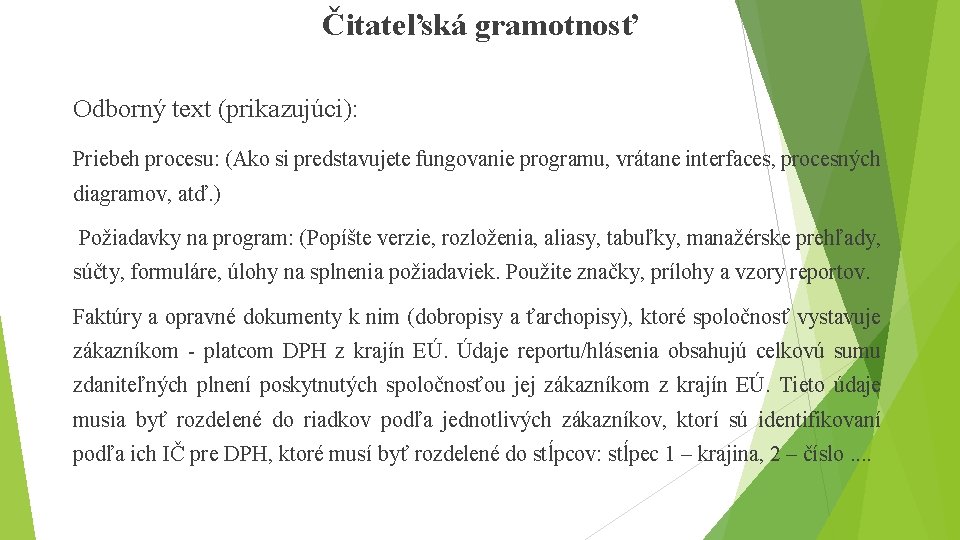 Čitateľská gramotnosť

Odborný text (prikazujúci):

Priebeh procesu: (Ako si predstavujete fungovanie programu, vrátane interfaces, procesných diagramov, atď.)

Požiadavky na program: (Popíšte verzie, rozloženia, aliasy, tabuľky, manažérske prehľady, súčty, formuláre, úlohy na splnenia požiadaviek. Použite značky, prílohy a vzory reportov.

Faktúry a opravné dokumenty k nim (dobropisy a ťarchopisy), ktoré spoločnosť vystavuje zákazníkom - platcom DPH z krajín EÚ. Údaje reportu/hlásenia obsahujú celkovú sumu zdaniteľných plnení poskytnutých spoločnosťou jej zákazníkom z krajín EÚ. Tieto údaje musia byť rozdelené do riadkov podľa jednotlivých zákazníkov, ktorí sú identifikovaní podľa ich IČ pre DPH, ktoré musí byť rozdelené do stĺpcov: stĺpec 1 – krajina, 2 – číslo ....